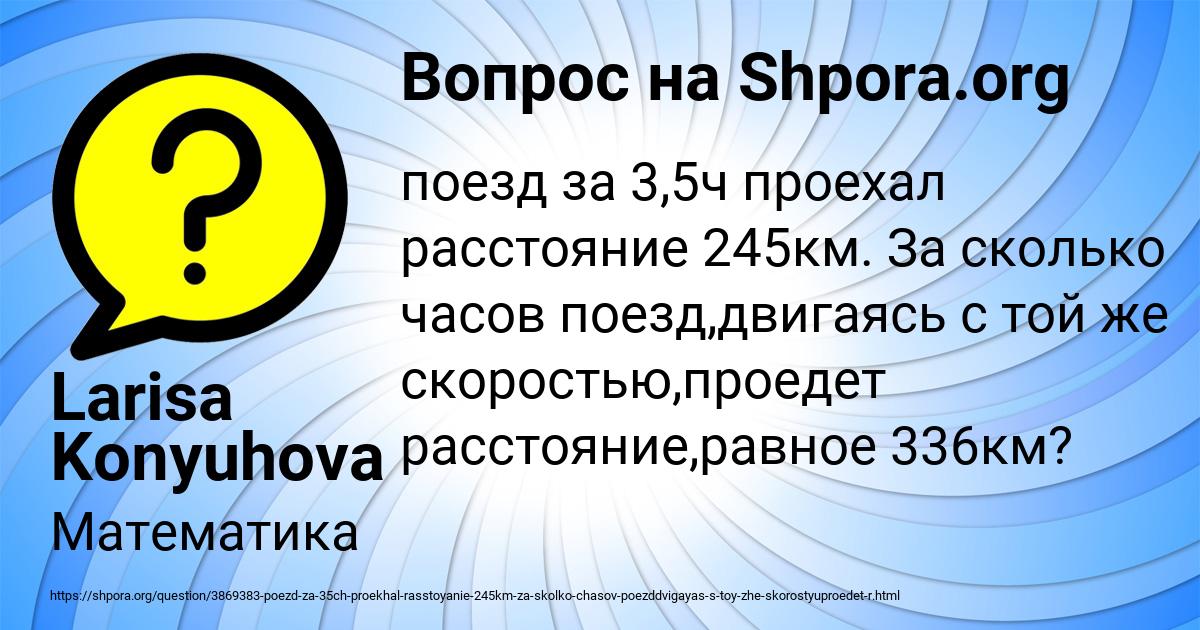 Вопрос на Shpora.org

поезд за 3,5ч проехал расстояние 245км. За сколько часов поезд,двигаясь с той же скоростью,проедет расстояние,равное 336км?

Larisa Konyuhova

Математика

https://shpora.org/question/3869383-poezd-za-35ch-proekhal-rasstoyanie-245km-za-skolko-chasov-poezddvigayas-s-toy-zhe-skorostyuproedet-r.html